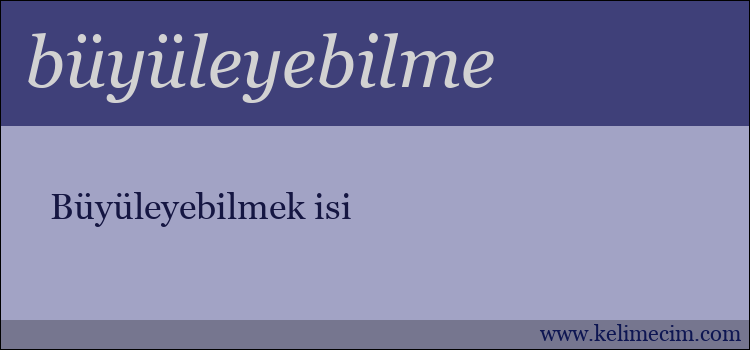 büyüleyebilme

Büyüleyebilmek isi

www.kelimecim.com